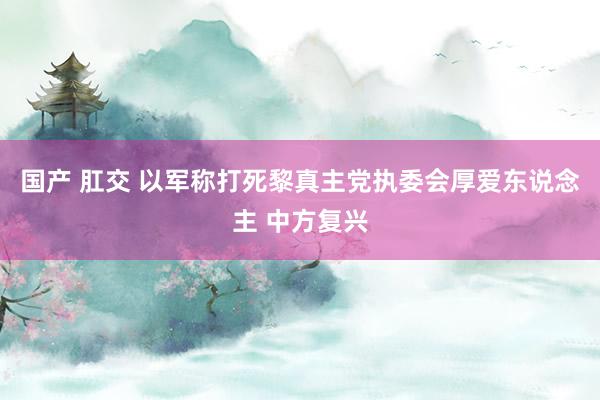 国产 肛交 以军称打死黎真主党执委会厚爱东说念主 中方复兴